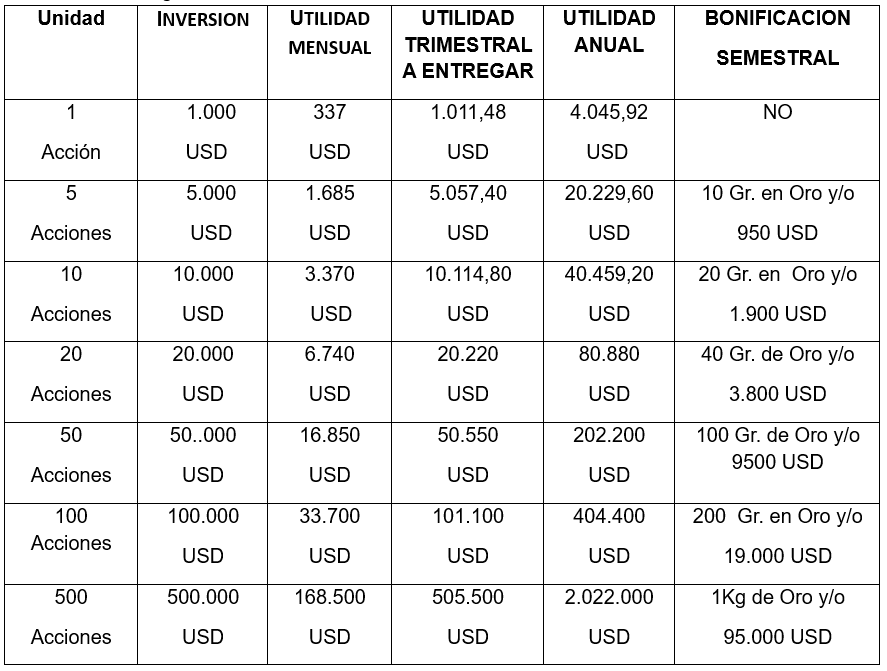 | Unidad | INVERSION | UTILIDAD MENSUAL | UTILIDAD TRIMESTRAL A ENTREGAR | UTILIDAD ANUAL | BONIFICACION SEMESTRAL |
|---|---|---|---|---|---|
| 1 Acción | 1.000 USD | 337 USD | 1.011,48 USD | 4.045,92 USD | NO |
| 5 Acciones | 5.000 USD | 1.685 USD | 5.057,40 USD | 20.229,60 USD | 10 Gr. en Oro y/o 950 USD |
| 10 Acciones | 10.000 USD | 3.370 USD | 10.114,80 USD | 40.459,20 USD | 20 Gr. en Oro y/o 1.900 USD |
| 20 Acciones | 20.000 USD | 6.740 USD | 20.220 USD | 80.880 USD | 40 Gr. de Oro y/o 3.800 USD |
| 50 Acciones | 50..000 USD | 16.850 USD | 50.550 USD | 202.200 USD | 100 Gr. de Oro y/o 9500 USD |
| 100 Acciones | 100.000 USD | 33.700 USD | 101.100 USD | 404.400 USD | 200 Gr. en Oro y/o 19.000 USD |
| 500 Acciones | 500.000 USD | 168.500 USD | 505.500 USD | 2.022.000 USD | 1Kg de Oro y/o 95.000 USD |